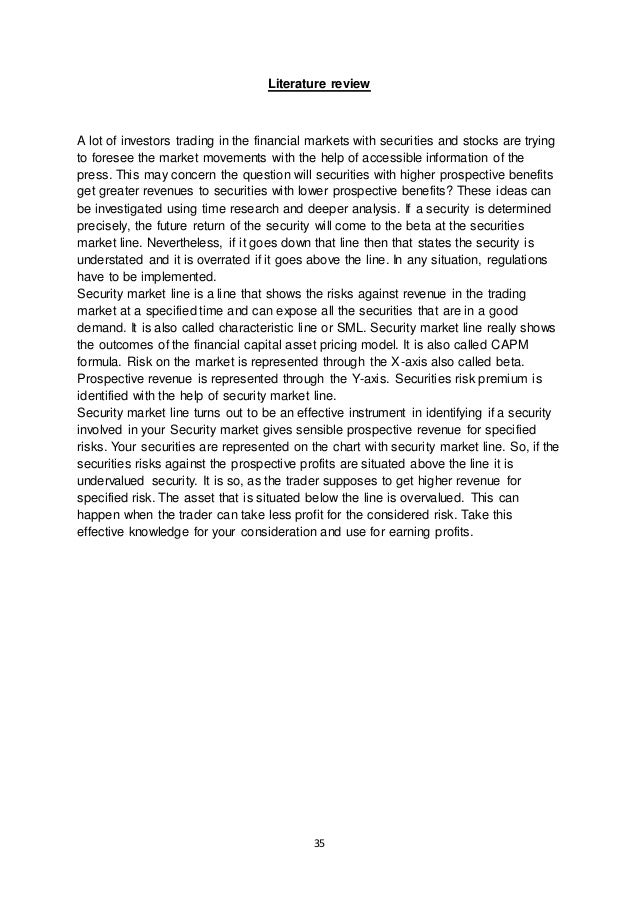 Literature review

A lot of investors trading in the financial markets with securities and stocks are trying to foresee the market movements with the help of accessible information of the press. This may concern the question will securities with higher prospective benefits get greater revenues to securities with lower prospective benefits? These ideas can be investigated using time research and deeper analysis. If a security is determined precisely, the future return of the security will come to the beta at the securities market line. Nevertheless, if it goes down that line then that states the security is understated and it is overrated if it goes above the line. In any situation, regulations have to be implemented.
Security market line is a line that shows the risks against revenue in the trading market at a specified time and can expose all the securities that are in a good demand. It is also called characteristic line or SML. Security market line really shows the outcomes of the financial capital asset pricing model. It is also called CAPM formula. Risk on the market is represented through the X-axis also called beta. Prospective revenue is represented through the Y-axis. Securities risk premium is identified with the help of security market line.
Security market line turns out to be an effective instrument in identifying if a security involved in your Security market gives sensible prospective revenue for specified risks. Your securities are represented on the chart with security market line. So, if the securities risks against the prospective profits are situated above the line it is undervalued security. It is so, as the trader supposes to get higher revenue for specified risk. The asset that is situated below the line is overvalued. This can happen when the trader can take less profit for the considered risk. Take this effective knowledge for your consideration and use for earning profits.

35